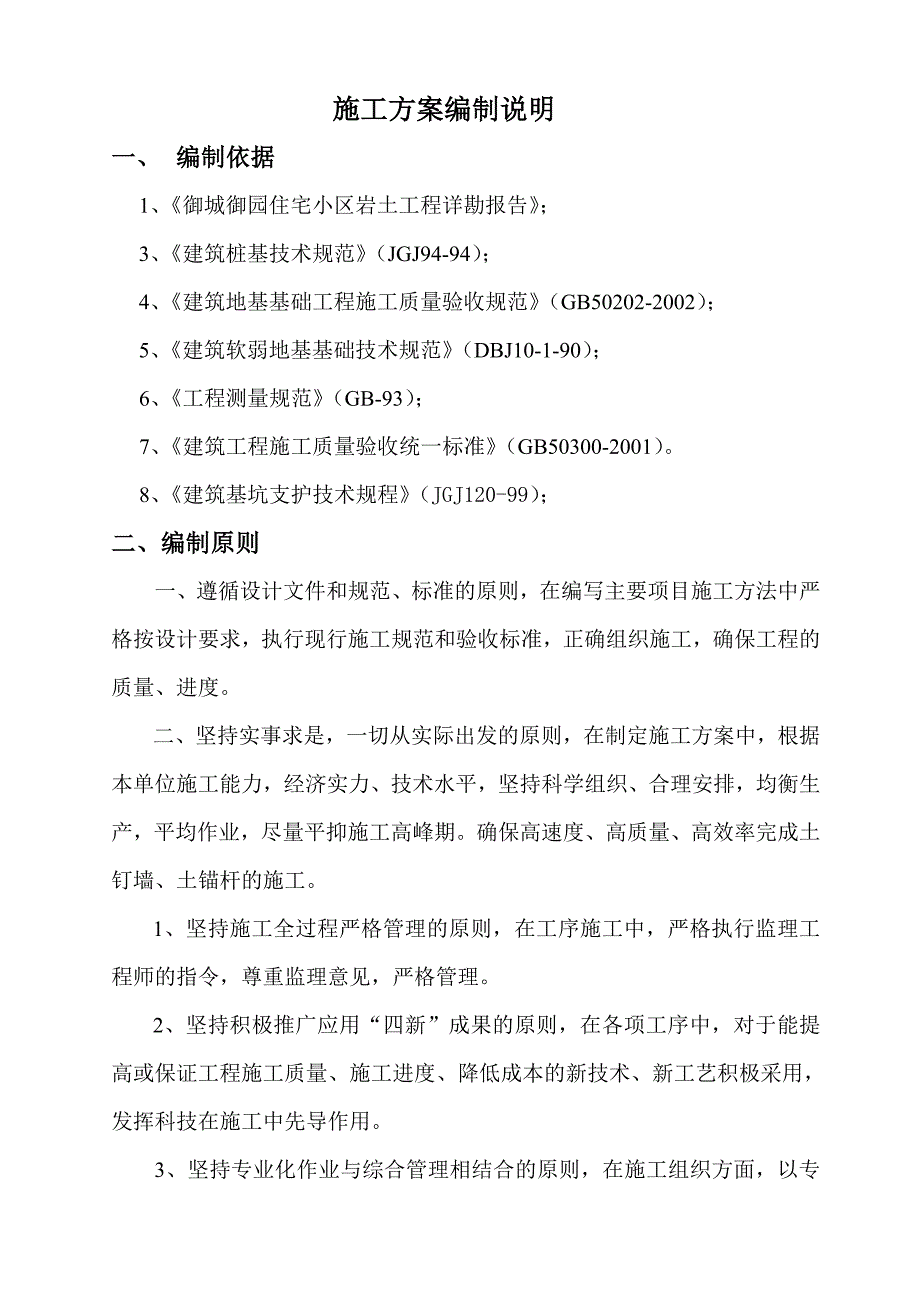 施工方案编制说明

一、 编制依据

1、《御城御园住宅小区岩土工程详勘报告》；

3、《建筑桩基技术规范》（JGJ94-94）；

4、《建筑地基基础工程施工质量验收规范》（GB50202-2002）；

5、《建筑软弱地基基础技术规范》（DBJ10-1-90）；

6、《工程测量规范》（GB-93）；

7、《建筑工程施工质量验收统一标准》（GB50300-2001）。

8、《建筑基坑支护技术规程》（JGJ120-99）；

二、编制原则

一、遵循设计文件和规范、标准的原则，在编写主要项目施工方法中严格按设计要求，执行现行施工规范和验收标准，正确组织施工，确保工程的质量、进度。

二、坚持实事求是，一切从实际出发的原则，在制定施工方案中，根据本单位施工能力，经济实力、技术水平，坚持科学组织、合理安排，均衡生产，平均作业，尽量平抑施工高峰期。确保高速度、高质量、高效率完成土钉墙、土锚杆的施工。

1、坚持施工全过程严格管理的原则，在工序施工中，严格执行监理工程师的指令，尊重监理意见，严格管理。

2、坚持积极推广应用“四新”成果的原则，在各项工序中，对于能提高或保证工程施工质量、施工进度、降低成本的新技术、新工艺积极采用，发挥科技在施工中先导作用。

3、坚持专业化作业与综合管理相结合的原则，在施工组织方面，以专